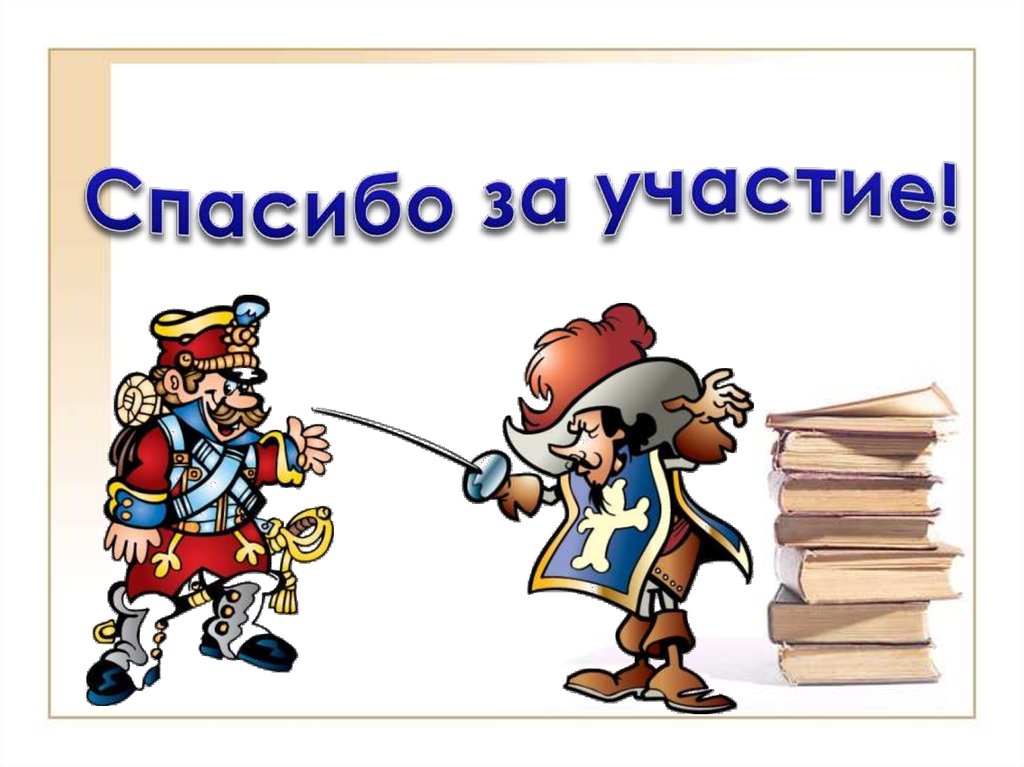 Спасибо за участие!